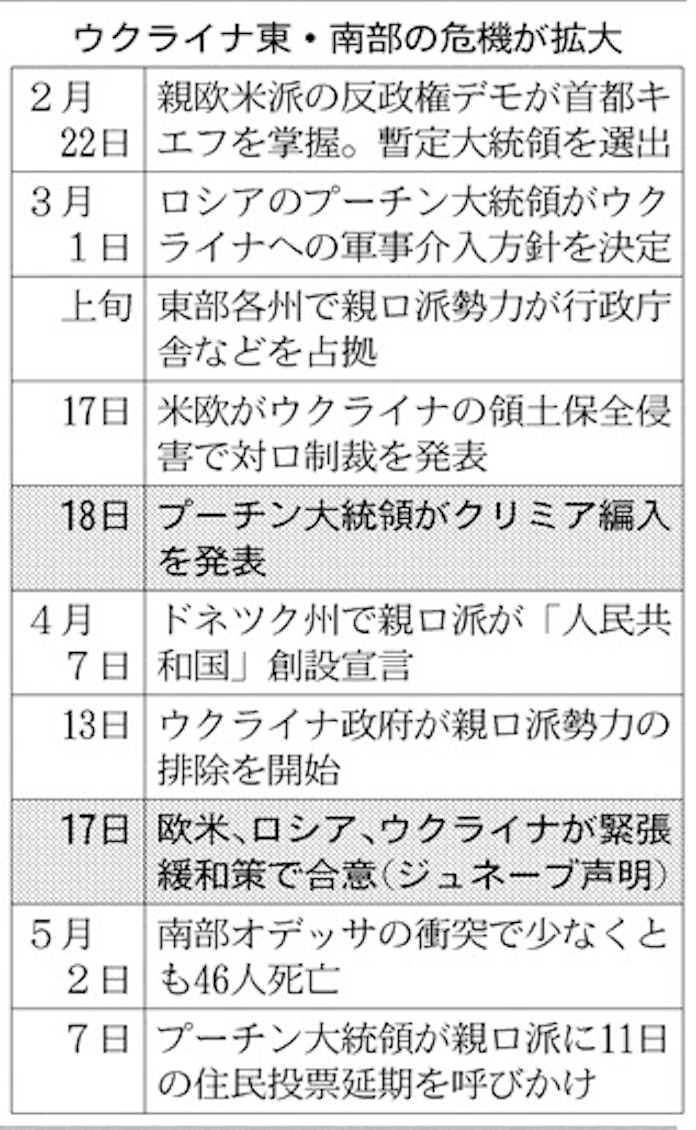 ウクライナ東・南部の危機が拡大

| | |
|---|---|
| 2月22日 | 親欧米派の反政権デモが首都キエフを掌握。暫定大統領を選出 |
| 3月1日 | ロシアのプーチン大統領がウクライナへの軍事介入方針を決定 |
| 上旬 | 東部各州で親ロ派勢力が行政庁舎などを占拠 |
| 17日 | 米欧がウクライナの領土保全侵害で対ロ制裁を発表 |
| 18日 | プーチン大統領がクリミア編入を発表 |
| 4月7日 | ドネツク州で親ロ派が「人民共和国」創設宣言 |
| 13日 | ウクライナ政府が親ロ派勢力の排除を開始 |
| 17日 | 欧米、ロシア、ウクライナが緊張緩和策で合意(ジュネーブ声明) |
| 5月2日 | 南部オデッサの衝突で少なくとも46人死亡 |
| 7日 | プーチン大統領が親ロ派に11日の住民投票延期を呼びかけ |